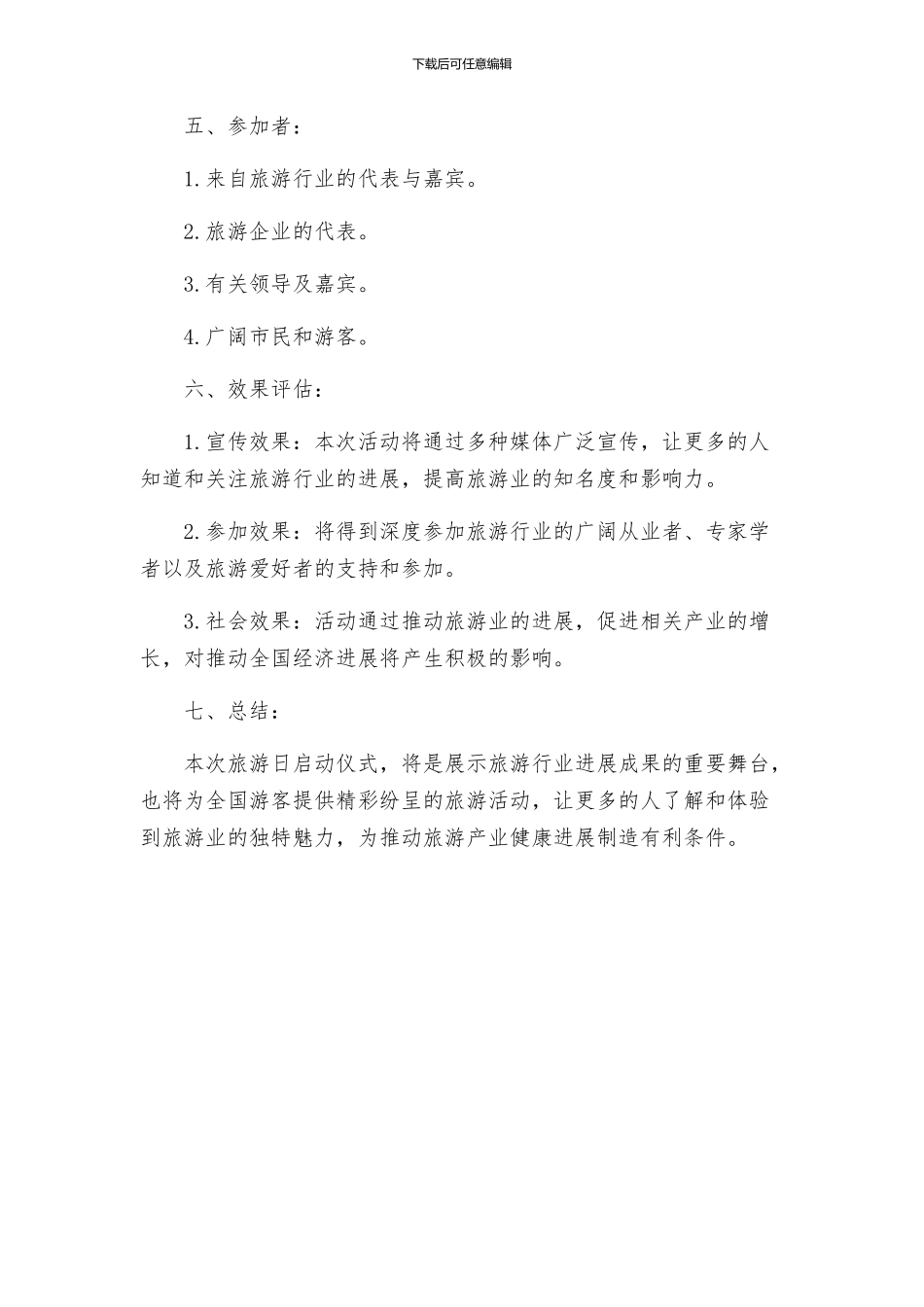 下载后可任意编辑

五、参加者：

1.来自旅游行业的代表与嘉宾。

2.旅游企业的代表。

3.有关领导及嘉宾。

4.广阔市民和游客。

六、效果评估：

1.宣传效果：本次活动将通过多种媒体广泛宣传，让更多的人知道和关注旅游行业的进展，提高旅游业的知名度和影响力。

2.参加效果：将得到深度参加旅游行业的广阔从业者、专家学者以及旅游爱好者的支持和参加。

3.社会效果：活动通过推动旅游业的进展，促进相关产业的增长，对推动全国经济进展将产生积极的影响。

七、总结：

本次旅游日启动仪式，将是展示旅游行业进展成果的重要舞台，也将为全国游客提供精彩纷呈的旅游活动，让更多的人了解和体验到旅游业的独特魅力，为推动旅游产业健康进展制造有利条件。